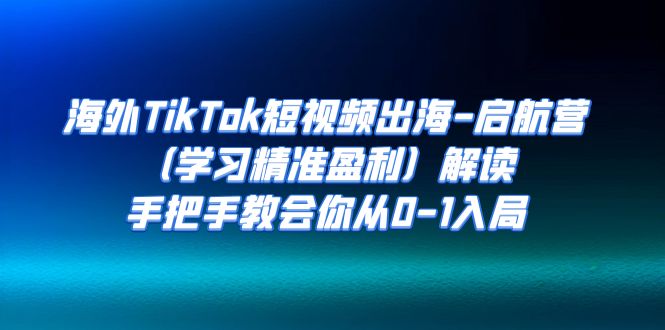 海外TikTok短视频出海-启航营
（学习精准盈利）解读
手把手教会你从0-1入局